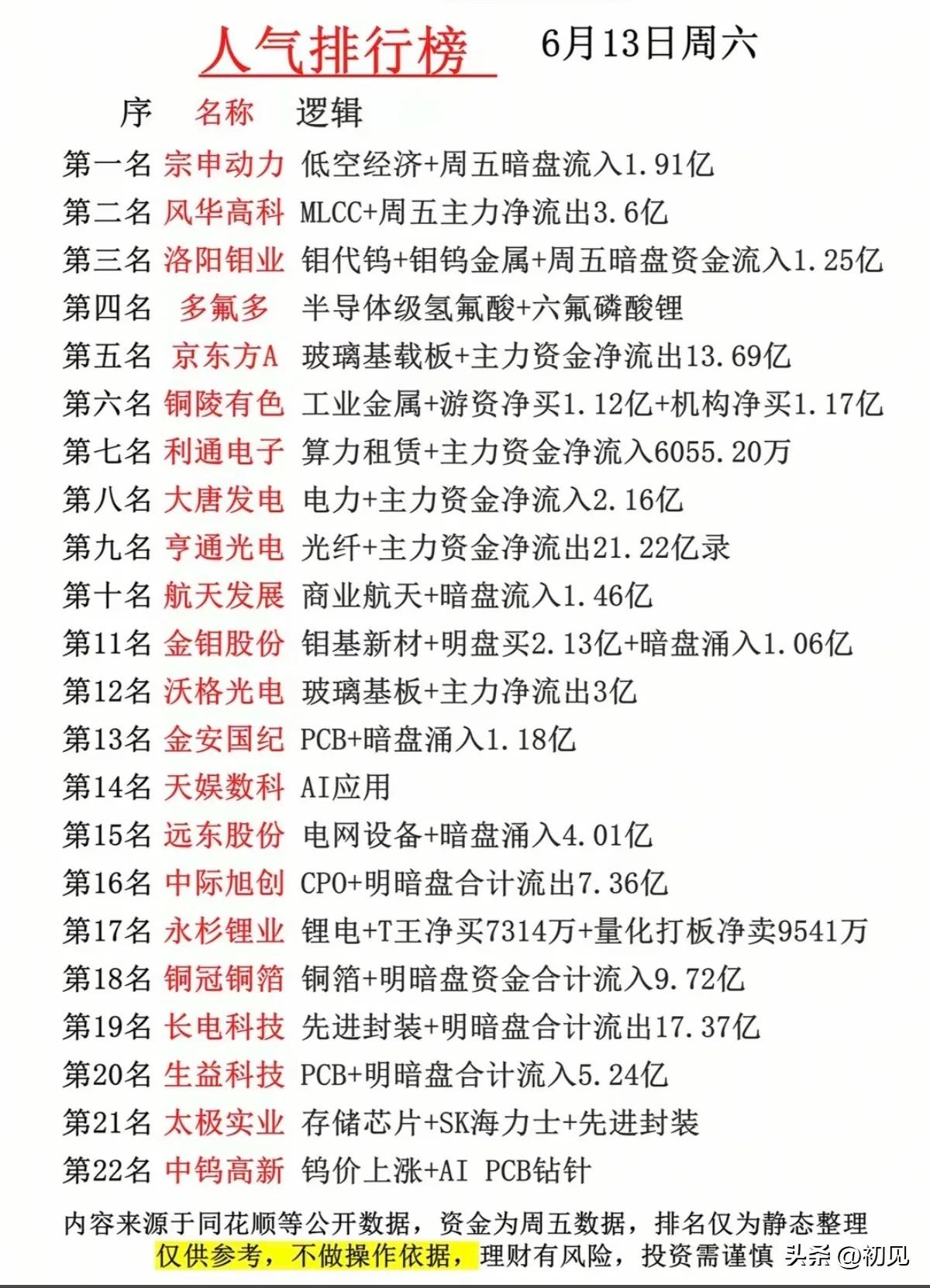 人气排行榜 6月13日周六

| 序 | 名称 | 逻辑 |
|---|---|---|
| 第一名 | 宗申动力 | 低空经济+周五暗盘流入1.91亿 |
| 第二名 | 风华高科 | MLCC+周五主力净流出3.6亿 |
| 第三名 | 洛阳钼业 | 钼代钨+钼钨金属+周五暗盘资金流入1.25亿 |
| 第四名 | 多氟多 | 半导体级氢氟酸+六氟磷酸锂 |
| 第五名 | 京东方A | 玻璃基载板+主力资金净流出13.69亿 |
| 第六名 | 铜陵有色 | 工业金属+游资净买1.12亿+机构净买1.17亿 |
| 第七名 | 利通电子 | 算力租赁+主力资金净流入6055.20万 |
| 第八名 | 大唐发电 | 电力+主力资金净流入2.16亿 |
| 第九名 | 亨通光电 | 光纤+主力资金净流出21.22亿录 |
| 第十名 | 航天发展 | 商业航天+暗盘流入1.46亿 |
| 第11名 | 金钼股份 | 钼基新材+明盘买2.13亿+暗盘涌入1.06亿 |
| 第12名 | 沃格光电 | 玻璃基板+主力净流出3亿 |
| 第13名 | 金安国纪 | PCB+暗盘涌入1.18亿 |
| 第14名 | 天娱数科 | AI应用 |
| 第15名 | 远东股份 | 电网设备+暗盘涌入4.01亿 |
| 第16名 | 中际旭创 | CPO+明暗盘合计流出7.36亿 |
| 第17名 | 永杉锂业 | 锂电+T王净买7314万+量化打板净卖9541万 |
| 第18名 | 铜冠铜箔 | 铜箔+明暗盘资金合计流入9.72亿 |
| 第19名 | 长电科技 | 先进封装+明暗盘合计流出17.37亿 |
| 第20名 | 生益科技 | PCB+明暗盘合计流入5.24亿 |
| 第21名 | 太极实业 | 存储芯片+SK海力士+先进封装 |
| 第22名 | 中钨高新 | 钨价上涨+AI PCB钻针 |

内容来源于同花顺等公开数据，资金为周五数据，排名仅为静态整理
仅供参考，不做操作依据，理财有风险，投资需谨慎 头条@初见